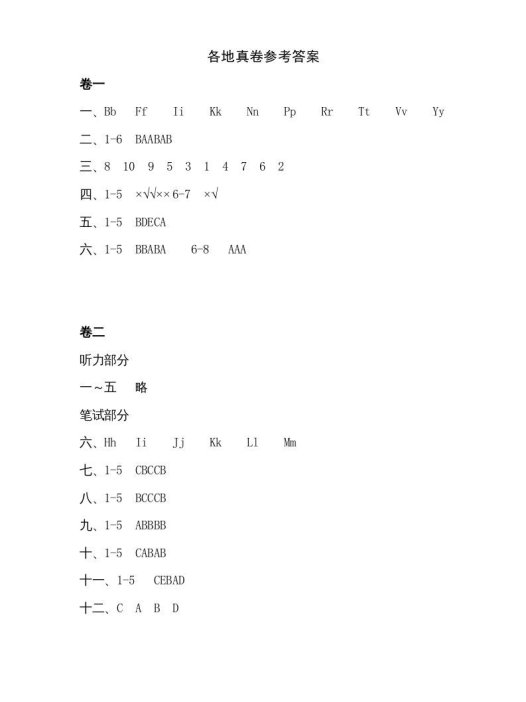 各地真卷参考答案

卷一

一、Bb Ff Ii Kk Nn Pp Rr Tt Vv Yy

二、1-6 BAABAB

三、8 10 9 5 3 1 4 7 6 2

四、1-5 ×√√×× 6-7 ×√

五、1-5 BDECA

六、1-5 BBABA 6-8 AAA

卷二

听力部分

一~五 略

笔试部分

六、Hh Ii Jj Kk Ll Mm

七、1-5 CBCCB

八、1-5 BCCCB

九、1-5 ABBBB

十、1-5 CABAB

十一、1-5 CEBAD

十二、C A B D